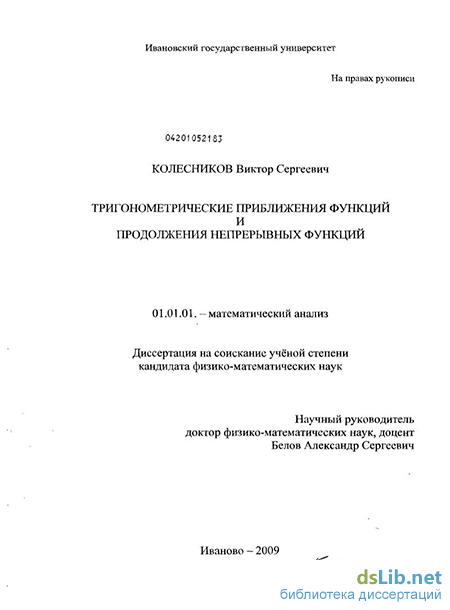 Ивановский государственный университет

На правах рукописи

04201052183

КОЛЕСНИКОВ Виктор Сергеевич

ТРИГОНОМЕТРИЧЕСКИЕ ПРИБЛИЖЕНИЯ ФУНКЦИЙ
И
ПРОДОЛЖЕНИЯ НЕПРЕРЫВНЫХ ФУНКЦИЙ

01.01.01. – математический анализ

Диссертация на соискание учёной степени
кандидата физико-математических наук

Научный руководитель
доктор физико-математических наук, доцент
Белов Александр Сергеевич

Иваново – 2009

dsLib.net
библиотека диссертаций